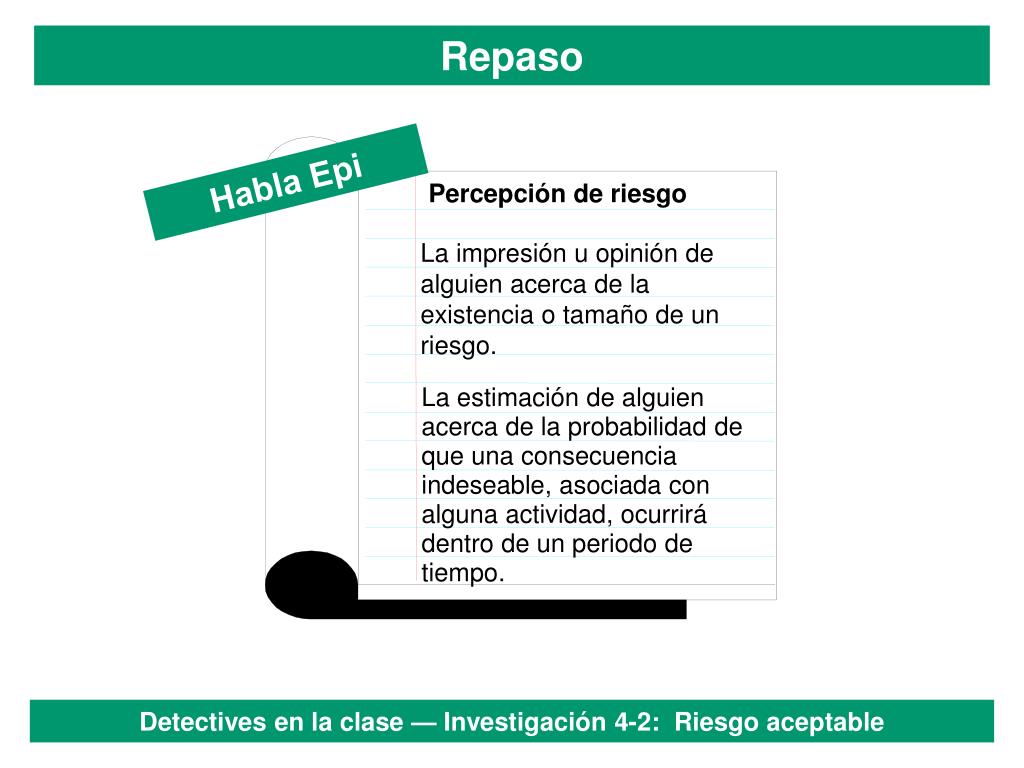 Repaso

Habla Epi

Percepción de riesgo

La impresión u opinión de alguien acerca de la existencia o tamaño de un riesgo.

La estimación de alguien acerca de la probabilidad de que una consecuencia indeseable, asociada con alguna actividad, ocurrirá dentro de un periodo de tiempo.

Detectives en la clase — Investigación 4-2: Riesgo aceptable